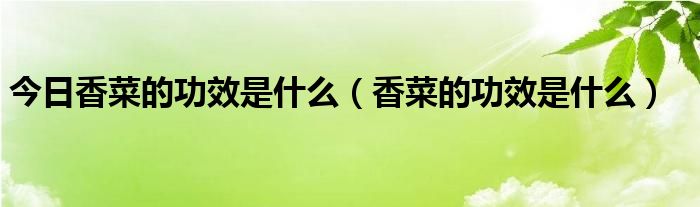 今日香菜的功效是什么（香菜的功效是什么）